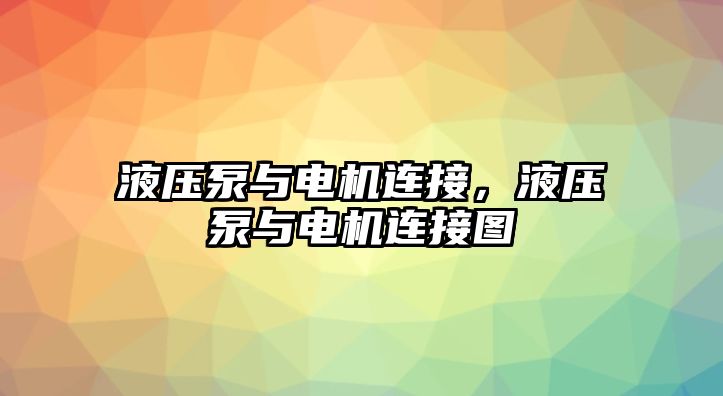 液压泵与电机连接，液压泵与电机连接图